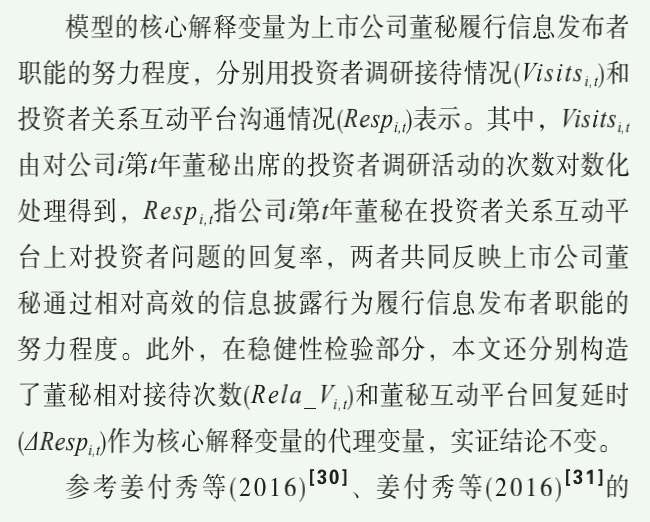 模型的核心解释变量为上市公司董秘履行信息发布者职能的努力程度，分别用投资者调研接待情况($Visits_{i,t}$)和投资者关系互动平台沟通情况($Resp_{i,t}$)表示。其中，$Visits_{i,t}$由对公司$i$第$t$年董秘出席的投资者调研活动的次数对数化处理得到，$Resp_{i,t}$指公司$i$第$t$年董秘在投资者关系互动平台上对投资者问题的回复率，两者共同反映上市公司董秘通过相对高效的信息披露行为履行信息发布者职能的努力程度。此外，在稳健性检验部分，本文还分别构造了董秘相对接待次数($Rela\_V_{i,t}$)和董秘互动平台回复延时($\Delta Resp_{i,t}$)作为核心解释变量的代理变量，实证结论不变。

参考姜付秀等(2016)$^{[30]}$、姜付秀等(2016)$^{[31]}$的